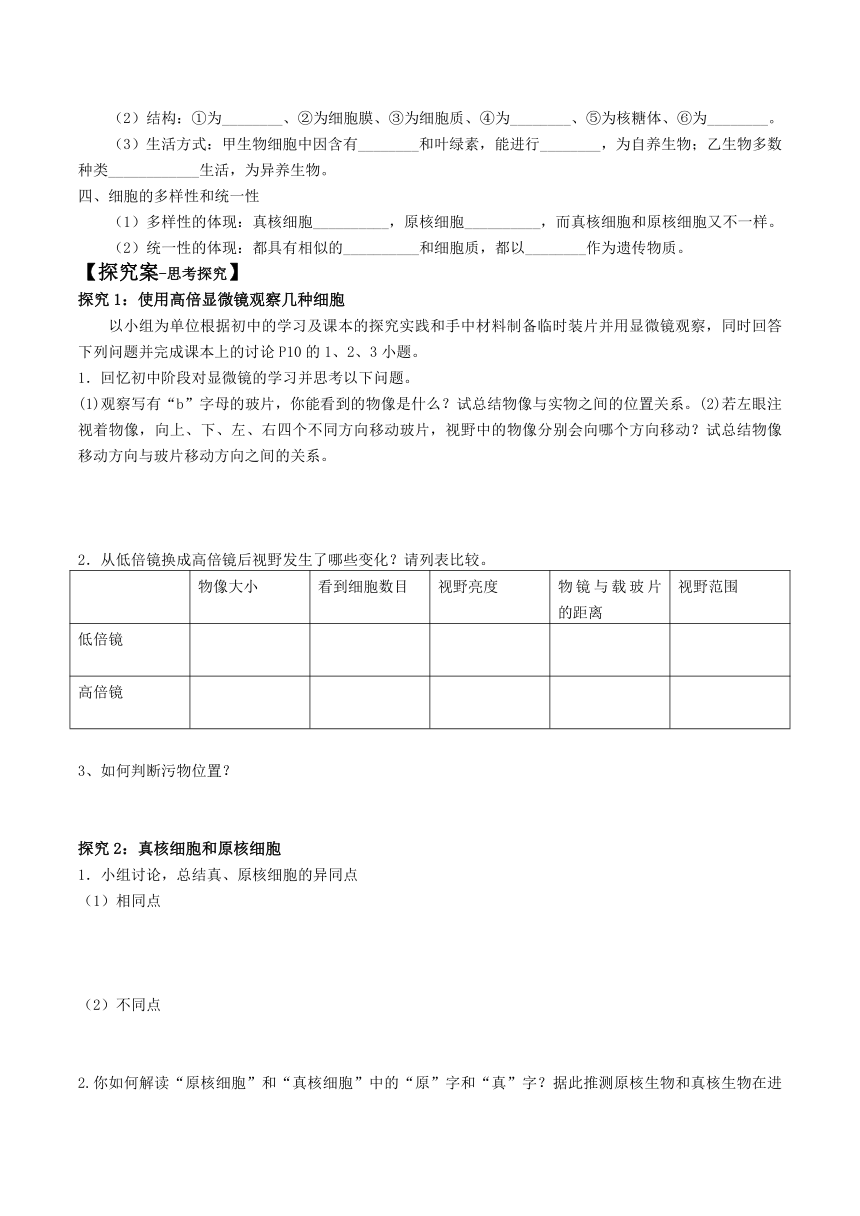 （2）结构：①为________、②为细胞膜、③为细胞质、④为________、⑤为核糖体、⑥为________。

（3）生活方式：甲生物细胞中因含有________和叶绿素，能进行________，为自养生物；乙生物多数种类____________生活，为异养生物。

四、细胞的多样性和统一性

（1）多样性的体现：真核细胞__________，原核细胞__________，而真核细胞和原核细胞又不一样。

（2）统一性的体现：都具有相似的__________和细胞质，都以________作为遗传物质。

【探究案-思考探究】

探究 1：使用高倍显微镜观察几种细胞

以小组为单位根据初中的学习及课本的探究实践和手中材料制备临时装片并用显微镜观察，同时回答下列问题并完成课本上的讨论 P10 的 1、2、3 小题。

1．回忆初中阶段对显微镜的学习并思考以下问题。

(1)观察写有“b”字母的玻片，你能看到的物像是什么？试总结物像与实物之间的位置关系。(2)若左眼注视着物像，向上、下、左、右四个不同方向移动玻片，视野中的物像分别会向哪个方向移动？试总结物像移动方向与玻片移动方向之间的关系。

2．从低倍镜换成高倍镜后视野发生了哪些变化？请列表比较。

| | 物像大小 | 看到细胞数目 | 视野亮度 | 物镜与载玻片的距离 | 视野范围 |
|---|---|---|---|---|---|
| 低倍镜 | | | | | |
| 高倍镜 | | | | | |

3、如何判断污物位置？

探究 2：真核细胞和原核细胞

1．小组讨论，总结真、原核细胞的异同点

（1）相同点

（2）不同点

2.你如何解读“原核细胞”和“真核细胞”中的“原”字和“真”字？据此推测原核生物和真核生物在进